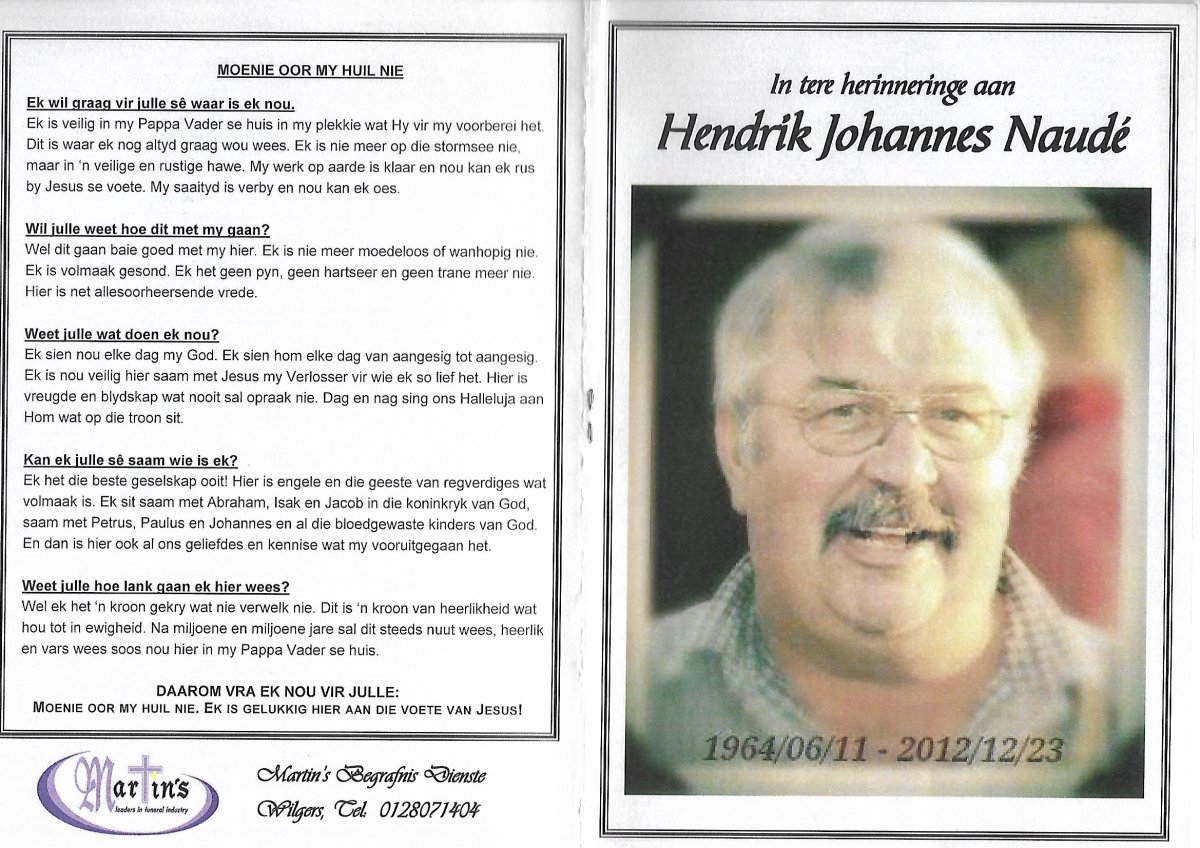 MOENIE OOR MY HUIL NIE

Ek wil graag vir julle sê waar is ek nou.
Ek is veilig in my Pappa Vader se huis in my plekkie wat Hy vir my voorberei het. Dit is waar ek nog altyd graag wou wees. Ek is nie meer op die stormsee nie, maar in 'n veilige en rustige hawe. My werk op aarde is klaar en nou kan ek rus by Jesus se voete. My saaityd is verby en nou kan ek oes.

Wil julle weet hoe dit met my gaan?
Wel dit gaan baie goed met my hier. Ek is nie meer moedeloos of wanhopig nie. Ek is volmaak gesond. Ek het geen pyn, geen hartseer en geen trane meer nie. Hier is net allesoorheersende vrede.

Weet julle wat doen ek nou?
Ek sien nou elke dag my God. Ek sien hom elke dag van aangesig tot aangesig. Ek is nou veilig hier saam met Jesus my Verlosser vir wie ek so lief het. Hier is vreugde en blydskap wat nooit sal opraak nie. Dag en nag sing ons Halleluja aan Hom wat op die troon sit.

Kan ek julle sê saam wie is ek?
Ek het die beste geselskap ooit! Hier is engele en die geeste van regverdiges wat volmaak is. Ek sit saam met Abraham, Isak en Jacob in die koninkryk van God, saam met Petrus, Paulus en Johannes en al die bloedgewaste kinders van God. En dan is hier ook al ons geliefdes en kennise wat my vooruitgegaan het.

Weet julle hoe lank gaan ek hier wees?
Wel ek het 'n kroon gekry wat nie verwelk nie. Dit is 'n kroon van heerlikheid wat hou tot in ewigheid. Na miljoene en miljoene jare sal dit steeds nuut wees, heerlik en vars wees soos nou hier in my Pappa Vader se huis.

DAAROM VRA EK NOU VIR JULLE:
MOENIE OOR MY HUIL NIE. EK IS GELUKKIG HIER AAN DIE VOETE VAN JESUS!

Martin's
leaders in funeral industry

Martin's Begrafnis Dienste
Wilgers, Tel: 0128071404

In tere herinneringe aan
Hendrik Johannes Naudé

1964/06/11 - 2012/12/23